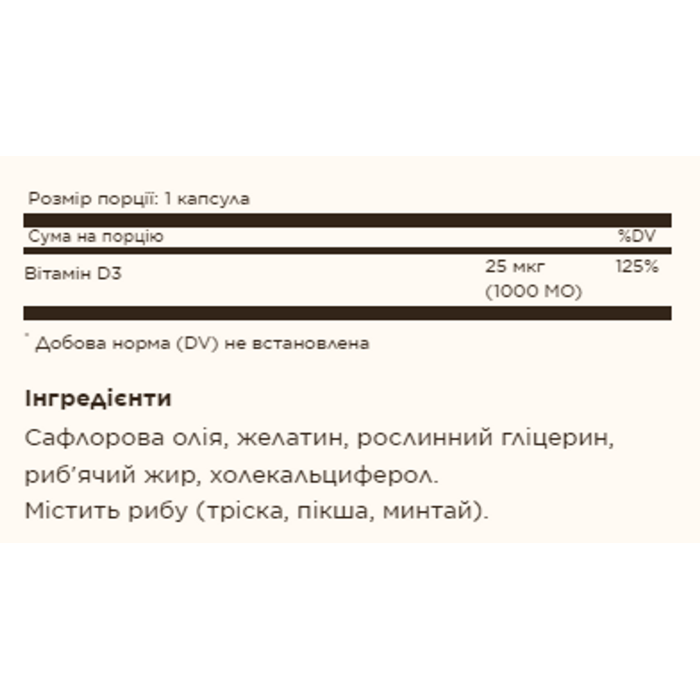 Розмір порції: 1 капсула

| Сума на порцію | | %DV |
|---|---|---|
| Вітамін D3 | 25 мкг (1000 МО) | 125% |

* Добова норма (DV) не встановлена

Інгредієнти

Сафлорова олія, желатин, рослинний гліцерин, риб'ячий жир, холекальциферол.
Містить рибу (тріска, пікша, минтай).